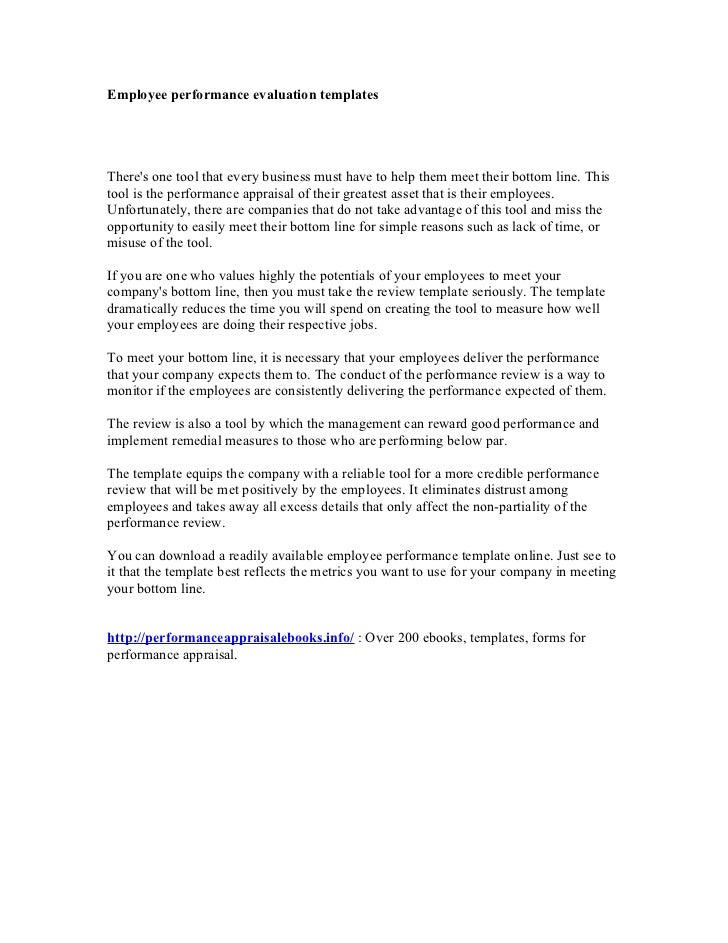 Employee performance evaluation templates

There's one tool that every business must have to help them meet their bottom line. This tool is the performance appraisal of their greatest asset that is their employees. Unfortunately, there are companies that do not take advantage of this tool and miss the opportunity to easily meet their bottom line for simple reasons such as lack of time, or misuse of the tool.

If you are one who values highly the potentials of your employees to meet your company's bottom line, then you must take the review template seriously. The template dramatically reduces the time you will spend on creating the tool to measure how well your employees are doing their respective jobs.

To meet your bottom line, it is necessary that your employees deliver the performance that your company expects them to. The conduct of the performance review is a way to monitor if the employees are consistently delivering the performance expected of them.

The review is also a tool by which the management can reward good performance and implement remedial measures to those who are performing below par.

The template equips the company with a reliable tool for a more credible performance review that will be met positively by the employees. It eliminates distrust among employees and takes away all excess details that only affect the non-partiality of the performance review.

You can download a readily available employee performance template online. Just see to it that the template best reflects the metrics you want to use for your company in meeting your bottom line.

http://performanceappraisalebooks.info/ : Over 200 ebooks, templates, forms for performance appraisal.